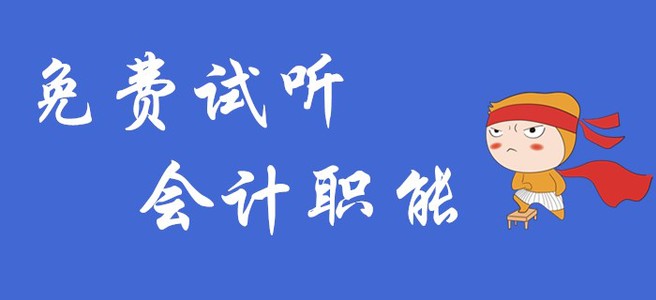 免费试听
会计职能